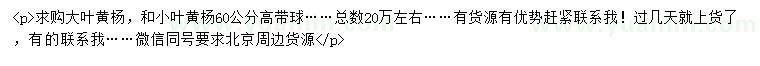 <p>求购大叶黄杨，和小叶黄杨60公分高带球……总数20万左右……有货源有优势赶紧联系我！过几天就上货了，有的联系我……微信同号要求北京周边货源</p>